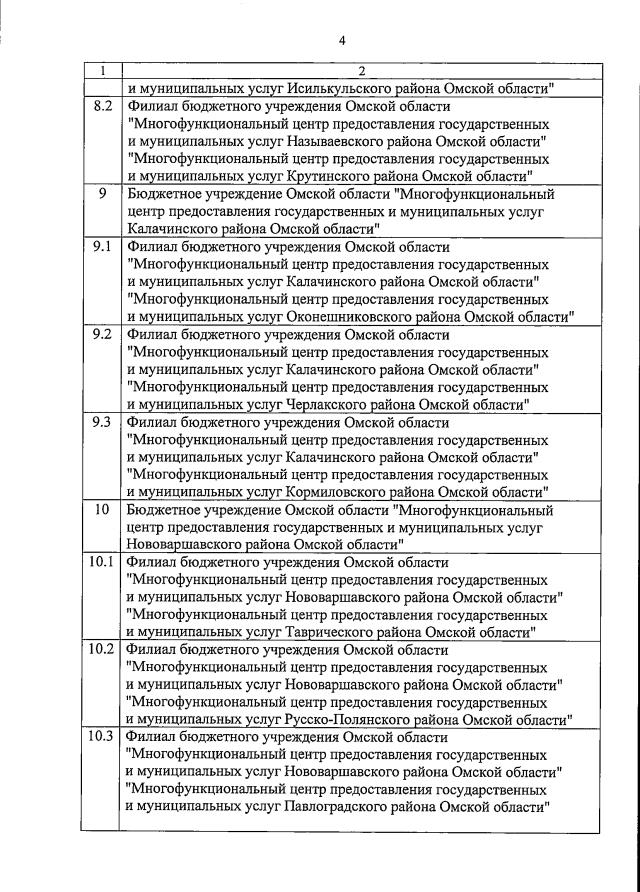 4

| 1 | 2 |
|---|---|
| | и муниципальных услуг Исилькульского района Омской области" |
| 8.2 | Филиал бюджетного учреждения Омской области "Многофункциональный центр предоставления государственных и муниципальных услуг Называевского района Омской области" "Многофункциональный центр предоставления государственных и муниципальных услуг Крутинского района Омской области" |
| 9 | Бюджетное учреждение Омской области "Многофункциональный центр предоставления государственных и муниципальных услуг Калачинского района Омской области" |
| 9.1 | Филиал бюджетного учреждения Омской области "Многофункциональный центр предоставления государственных и муниципальных услуг Калачинского района Омской области" "Многофункциональный центр предоставления государственных и муниципальных услуг Оконешниковского района Омской области" |
| 9.2 | Филиал бюджетного учреждения Омской области "Многофункциональный центр предоставления государственных и муниципальных услуг Калачинского района Омской области" "Многофункциональный центр предоставления государственных и муниципальных услуг Черлакского района Омской области" |
| 9.3 | Филиал бюджетного учреждения Омской области "Многофункциональный центр предоставления государственных и муниципальных услуг Калачинского района Омской области" "Многофункциональный центр предоставления государственных и муниципальных услуг Кормиловского района Омской области" |
| 10 | Бюджетное учреждение Омской области "Многофункциональный центр предоставления государственных и муниципальных услуг Нововаршавского района Омской области" |
| 10.1 | Филиал бюджетного учреждения Омской области "Многофункциональный центр предоставления государственных и муниципальных услуг Нововаршавского района Омской области" "Многофункциональный центр предоставления государственных и муниципальных услуг Таврического района Омской области" |
| 10.2 | Филиал бюджетного учреждения Омской области "Многофункциональный центр предоставления государственных и муниципальных услуг Нововаршавского района Омской области" "Многофункциональный центр предоставления государственных и муниципальных услуг Русско-Полянского района Омской области" |
| 10.3 | Филиал бюджетного учреждения Омской области "Многофункциональный центр предоставления государственных и муниципальных услуг Нововаршавского района Омской области" "Многофункциональный центр предоставления государственных и муниципальных услуг Павлоградского района Омской области" |